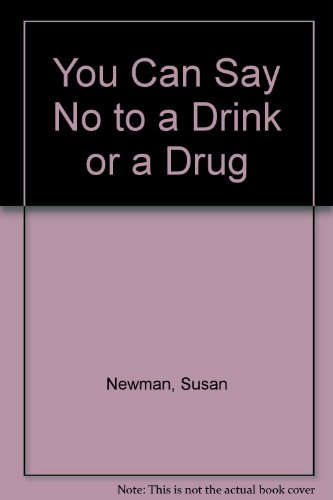 You Can Say No to a Drink or a Drug

Newman, Susan

Note: This is not the actual book cover